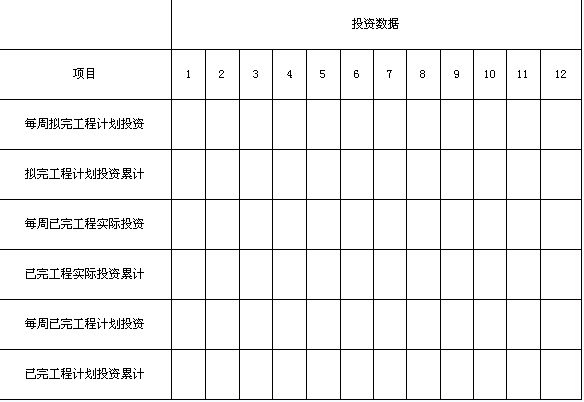 |  | 投资数据 |  |  |  |  |  |  |  |  |  |  |  |
|---|---|---|---|---|---|---|---|---|---|---|---|---|
| 项目 | 1 | 2 | 3 | 4 | 5 | 6 | 7 | 8 | 9 | 10 | 11 | 12 |
| 每周拟完工程计划投资 |  |  |  |  |  |  |  |  |  |  |  |  |
| 拟完工程计划投资累计 |  |  |  |  |  |  |  |  |  |  |  |  |
| 每周已完工程实际投资 |  |  |  |  |  |  |  |  |  |  |  |  |
| 已完工程实际投资累计 |  |  |  |  |  |  |  |  |  |  |  |  |
| 每周已完工程计划投资 |  |  |  |  |  |  |  |  |  |  |  |  |
| 已完工程计划投资累计 |  |  |  |  |  |  |  |  |  |  |  |  |